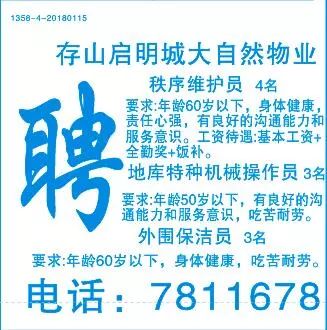 1358-4-20180115

存山启明城大自然物业

聘

秩序维护员 4名

要求:年龄60岁以下，身体健康，责任心强，有良好的沟通能力和服务意识。工资待遇:基本工资+全勤奖+饭补。

地库特种机械操作员 3名

要求:年龄50岁以下，有良好的沟通能力和服务意识，吃苦耐劳。

外围保洁员 3名

要求:年龄60岁以下，身体健康，吃苦耐劳。

电话：7811678